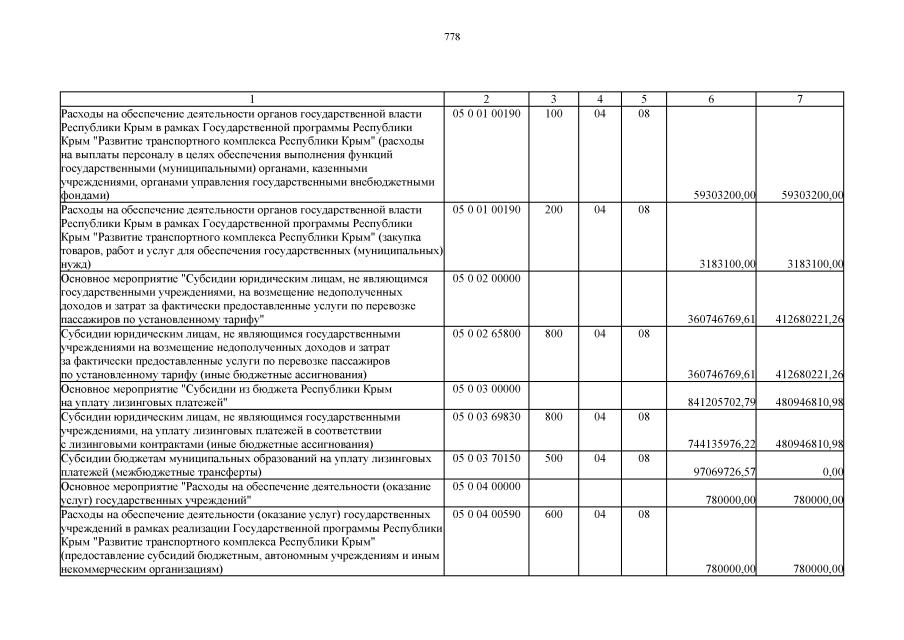 778

| 1 | 2 | 3 | 4 | 5 | 6 | 7 |
|---|---|---|---|---|---|---|
| Расходы на обеспечение деятельности органов государственной власти Республики Крым в рамках Государственной программы Республики Крым "Развитие транспортного комплекса Республики Крым" (расходы на выплаты персоналу в целях обеспечения выполнения функций государственными (муниципальными) органами, казенными учреждениями, органами управления государственными внебюджетными фондами) | 05 0 01 00190 | 100 | 04 | 08 | 59303200,00 | 59303200,00 |
| Расходы на обеспечение деятельности органов государственной власти Республики Крым в рамках Государственной программы Республики Крым "Развитие транспортного комплекса Республики Крым" (закупка товаров, работ и услуг для обеспечения государственных (муниципальных) нужд) | 05 0 01 00190 | 200 | 04 | 08 | 3183100,00 | 3183100,00 |
| Основное мероприятие "Субсидии юридическим лицам, не являющимся государственными учреждениями, на возмещение недополученных доходов и затрат за фактически предоставленные услуги по перевозке пассажиров по установленному тарифу" | 05 0 02 00000 | | | | 360746769,61 | 412680221,26 |
| Субсидии юридическим лицам, не являющимся государственными учреждениями на возмещение недополученных доходов и затрат за фактически предоставленные услуги по перевозке пассажиров по установленному тарифу (иные бюджетные ассигнования) | 05 0 02 65800 | 800 | 04 | 08 | 360746769,61 | 412680221,26 |
| Основное мероприятие "Субсидии из бюджета Республики Крым на уплату лизинговых платежей" | 05 0 03 00000 | | | | 841205702,79 | 480946810,98 |
| Субсидии юридическим лицам, не являющимся государственными учреждениями, на уплату лизинговых платежей в соответствии с лизинговыми контрактами (иные бюджетные ассигнования) | 05 0 03 69830 | 800 | 04 | 08 | 744135976,22 | 480946810,98 |
| Субсидии бюджетам муниципальных образований на уплату лизинговых платежей (межбюджетные трансферты) | 05 0 03 70150 | 500 | 04 | 08 | 97069726,57 | 0,00 |
| Основное мероприятие "Расходы на обеспечение деятельности (оказание услуг) государственных учреждений" | 05 0 04 00000 | | | | 780000,00 | 780000,00 |
| Расходы на обеспечение деятельности (оказание услуг) государственных учреждений в рамках реализации Государственной программы Республики Крым "Развитие транспортного комплекса Республики Крым" (предоставление субсидий бюджетным, автономным учреждениям и иным некоммерческим организациям) | 05 0 04 00590 | 600 | 04 | 08 | 780000,00 | 780000,00 |